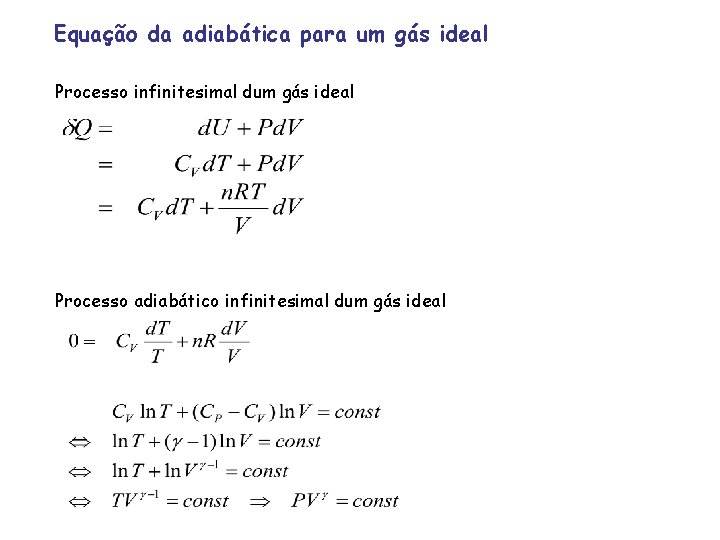 Equação da adiabática para um gás ideal

Processo infinitesimal dum gás ideal

$\delta Q = dU + PdV$
$= C_V dT + PdV$
$= C_V dT + \frac{nRT}{V} dV$

Processo adiabático infinitesimal dum gás ideal

$0 = C_V \frac{dT}{T} + nR \frac{dV}{V}$

$C_V \ln T + (C_P - C_V) \ln V = const$
$\Leftrightarrow \ln T + (\gamma - 1) \ln V = const$
$\Leftrightarrow \ln T + \ln V^{\gamma - 1} = const$
$\Leftrightarrow TV^{\gamma - 1} = const \Rightarrow PV^{\gamma} = const$